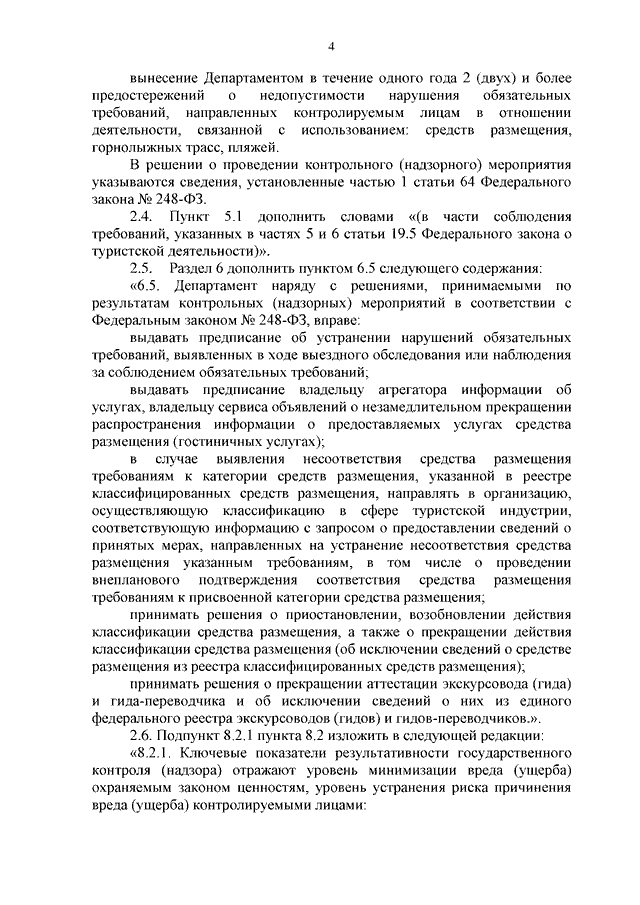 4

вынесение Департаментом в течение одного года 2 (двух) и более предостережений о недопустимости нарушения обязательных требований, направленных контролируемым лицам в отношении деятельности, связанной с использованием: средств размещения, горнолыжных трасс, пляжей.

В решении о проведении контрольного (надзорного) мероприятия указываются сведения, установленные частью 1 статьи 64 Федерального закона № 248-ФЗ.

2.4. Пункт 5.1 дополнить словами «(в части соблюдения требований, указанных в частях 5 и 6 статьи 19.5 Федерального закона о туристской деятельности)».

2.5. Раздел 6 дополнить пунктом 6.5 следующего содержания:

«6.5. Департамент наряду с решениями, принимаемыми по результатам контрольных (надзорных) мероприятий в соответствии с Федеральным законом № 248-ФЗ, вправе:

выдавать предписание об устранении нарушений обязательных требований, выявленных в ходе выездного обследования или наблюдения за соблюдением обязательных требований;

выдавать предписание владельцу агрегатора информации об услугах, владельцу сервиса объявлений о незамедлительном прекращении распространения информации о предоставляемых услугах средства размещения (гостиничных услугах);

в случае выявления несоответствия средства размещения требованиям к категории средств размещения, указанной в реестре классифицированных средств размещения, направлять в организацию, осуществляющую классификацию в сфере туристской индустрии, соответствующую информацию с запросом о предоставлении сведений о принятых мерах, направленных на устранение несоответствия средства размещения указанным требованиям, в том числе о проведении внепланового подтверждения соответствия средства размещения требованиям к присвоенной категории средства размещения;

принимать решения о приостановлении, возобновлении действия классификации средства размещения, а также о прекращении действия классификации средства размещения (об исключении сведений о средстве размещения из реестра классифицированных средств размещения);

принимать решения о прекращении аттестации экскурсовода (гида) и гида-переводчика и об исключении сведений о них из единого федерального реестра экскурсоводов (гидов) и гидов-переводчиков.».

2.6. Подпункт 8.2.1 пункта 8.2 изложить в следующей редакции:

«8.2.1. Ключевые показатели результативности государственного контроля (надзора) отражают уровень минимизации вреда (ущерба) охраняемым законом ценностям, уровень устранения риска причинения вреда (ущерба) контролируемыми лицами: